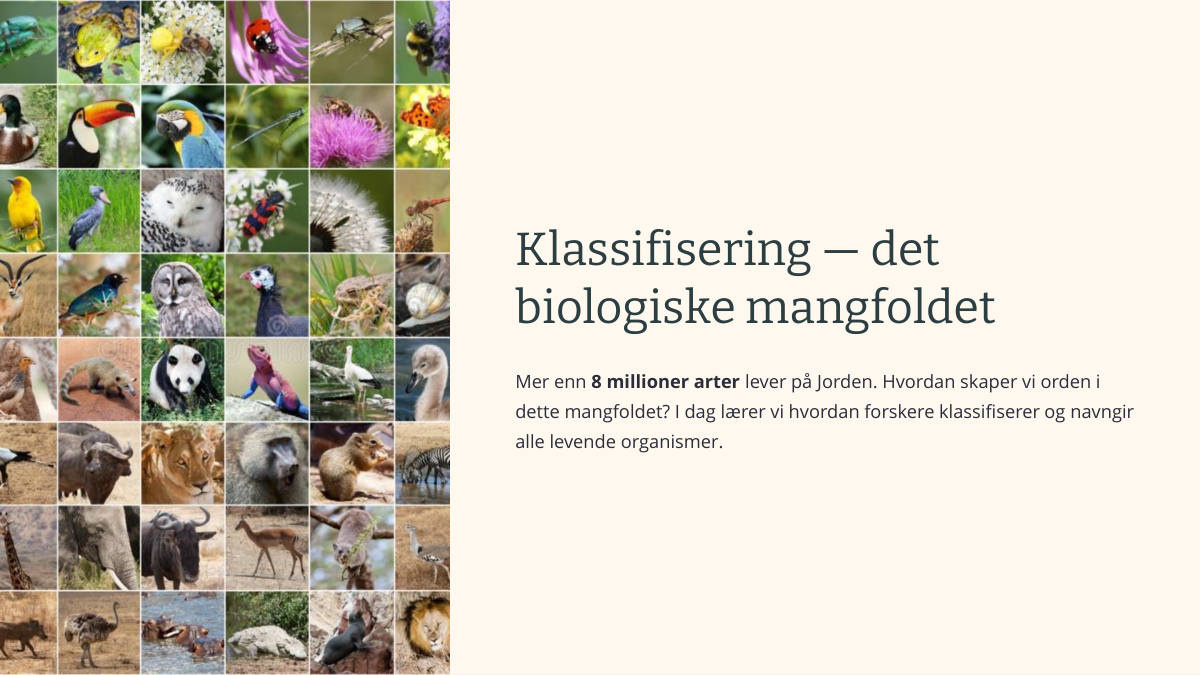 Klassifisering — det biologiske mangfoldet

Mer enn 8 millioner arter lever på Jorden. Hvordan skaper vi orden i dette mangfoldet? I dag lærer vi hvordan forskere klassifiserer og navngir alle levende organismer.